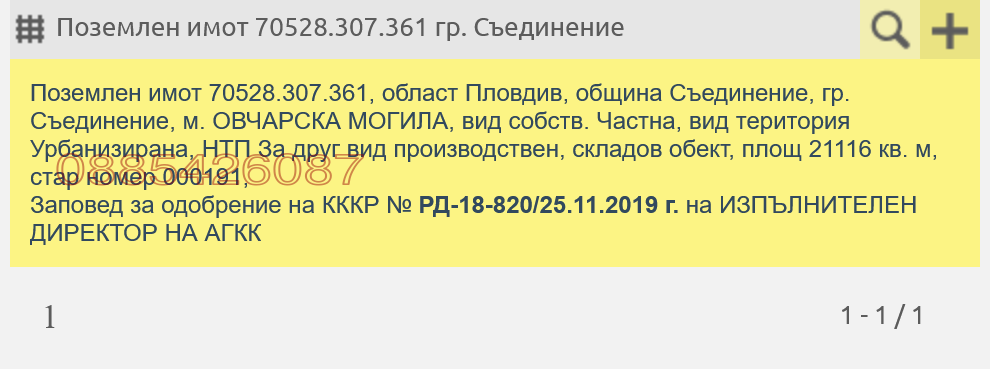 Поземлен имот 70528.307.361 гр. Съединение

Поземлен имот 70528.307.361, област Пловдив, община Съединение, гр. Съединение, м. ОВЧАРСКА МОГИЛА, вид собств. Частна, вид територия Урбанизирана, НТП За друг вид производствен, складов обект, площ 21116 кв. м, стар номер 000191,
Заповед за одобрение на КККР № РД-18-820/25.11.2019 г. на ИЗПЪЛНИТЕЛЕН ДИРЕКТОР НА АГКК

0885426087

1

1 - 1 / 1